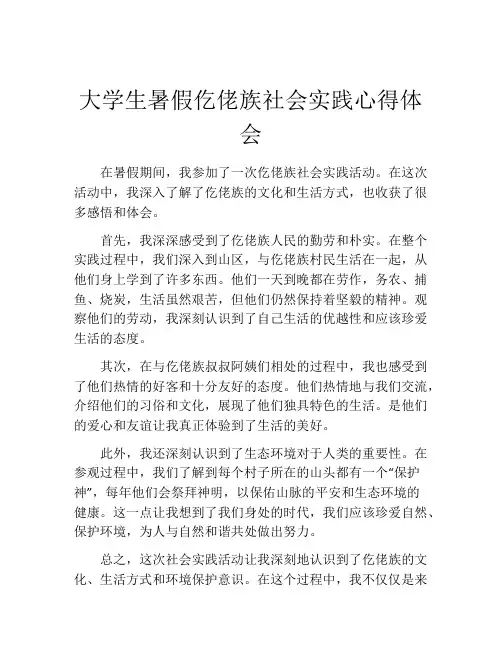 大学生暑假仡佬族社会实践心得体会

在暑假期间，我参加了一次仡佬族社会实践活动。在这次活动中，我深入了解了仡佬族的文化和生活方式，也收获了很多感悟和体会。

首先，我深深感受到了仡佬族人民的勤劳和朴实。在整个实践过程中，我们深入到山区，与仡佬族村民生活在一起，从他们身上学到了许多东西。他们一天到晚都在劳作，务农、捕鱼、烧炭，生活虽然艰苦，但他们仍然保持着坚毅的精神。观察他们的劳动，我深刻认识到了自己生活的优越性和应该珍爱生活的态度。

其次，在与仡佬族叔叔阿姨们相处的过程中，我也感受到了他们热情的好客和十分友好的态度。他们热情地与我们交流，介绍他们的习俗和文化，展现了他们独具特色的生活。是他们的爱心和友谊让我真正体验到了生活的美好。

此外，我还深刻认识到了生态环境对于人类的重要性。在参观过程中，我们了解到每个村子所在的山头都有一个“保护神”，每年他们会祭拜神明，以保佑山脉的平安和生态环境的健康。这一点让我想到了我们身处的时代，我们应该珍爱自然、保护环境，为人与自然和谐共处做出努力。

总之，这次社会实践活动让我深刻地认识到了仡佬族的文化、生活方式和环境保护意识。在这个过程中，我不仅仅是来